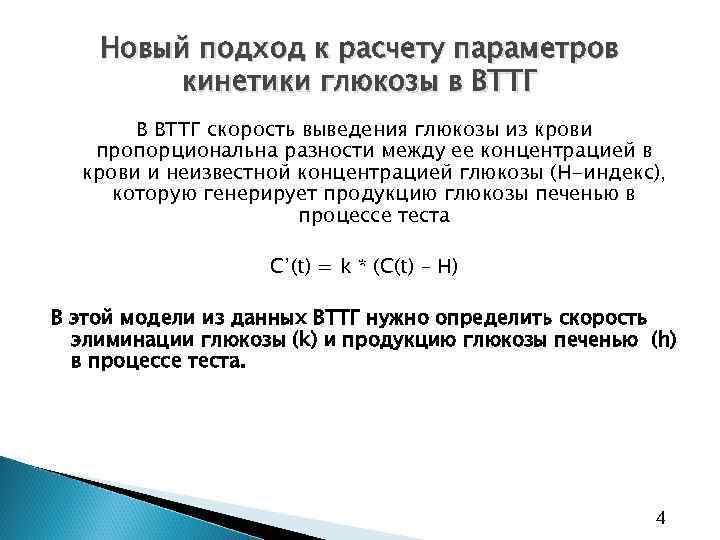 Новый подход к расчету параметров кинетики глюкозы в ВТТГ

В ВТТГ скорость выведения глюкозы из крови пропорциональна разности между ее концентрацией в крови и неизвестной концентрацией глюкозы (Н-индекс), которую генерирует продукцию глюкозы печенью в процессе теста

$C'(t) = k * (C(t) - H)$

В этой модели из данных ВТТГ нужно определить скорость элиминации глюкозы (k) и продукцию глюкозы печенью (h) в процессе теста.

4